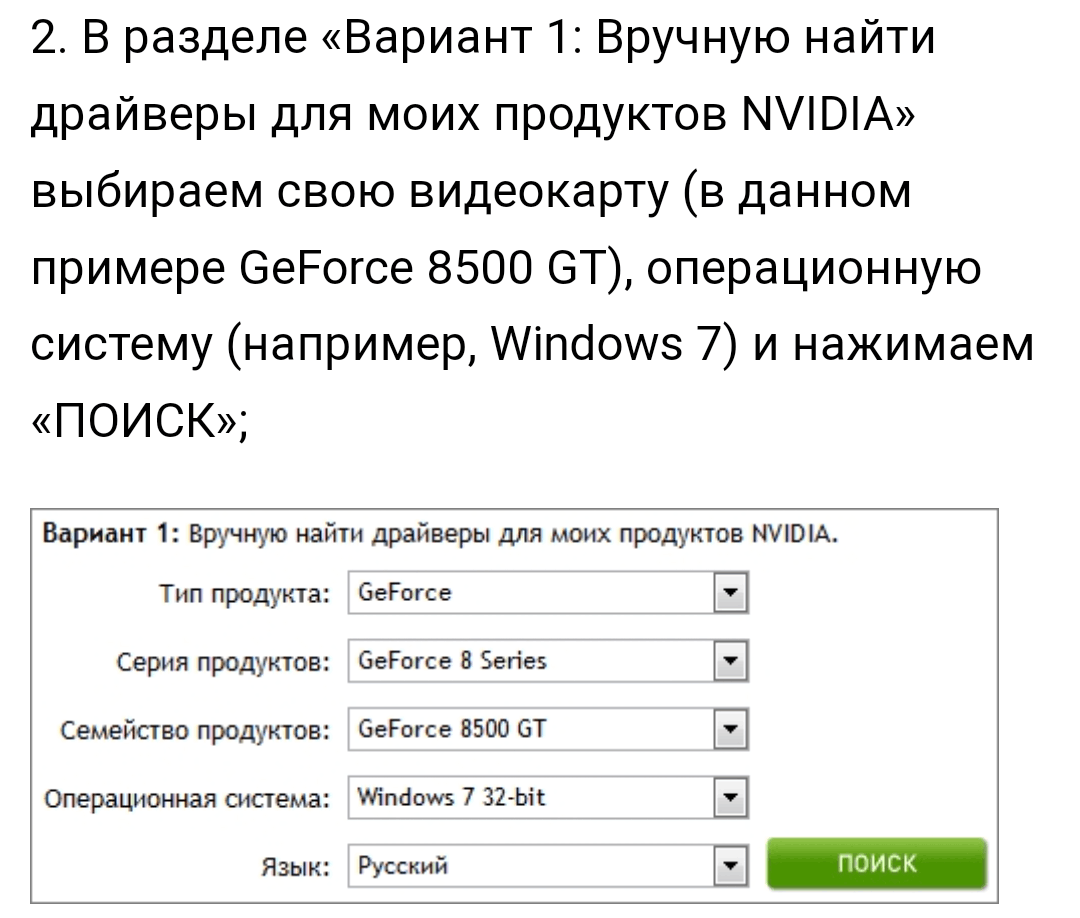 2. В разделе «Вариант 1: Вручную найти драйверы для моих продуктов NVIDIA» выбираем свою видеокарту (в данном примере GeForce 8500 GT), операционную систему (например, Windows 7) и нажимаем «ПОИСК»;

Вариант 1: Вручную найти драйверы для моих продуктов NVIDIA.

Тип продукта: GeForce

Серия продуктов: GeForce 8 Series

Семейство продуктов: GeForce 8500 GT

Операционная система: Windows 7 32-bit

Язык: Русский

ПОИСК